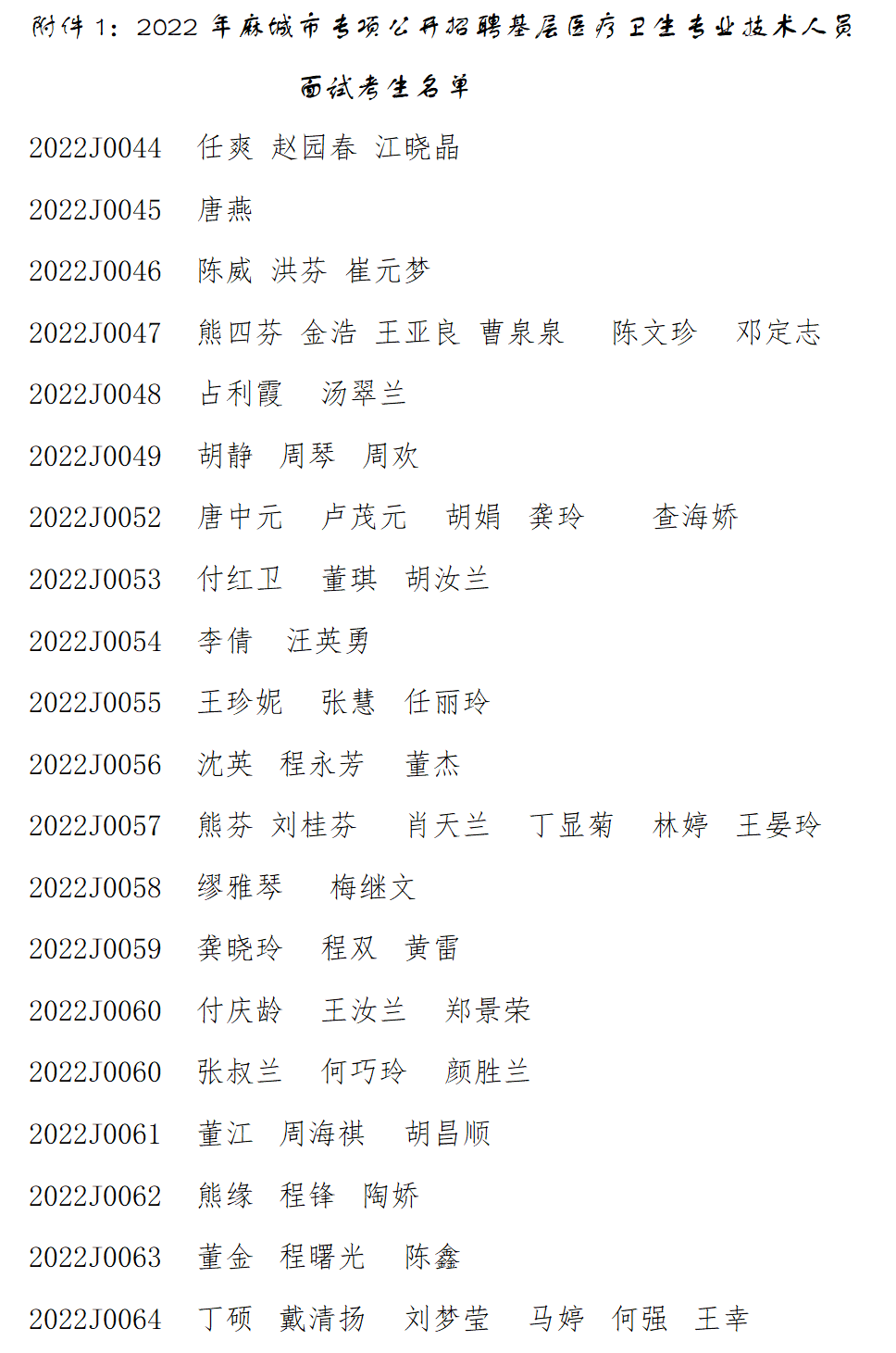 附件 1：2022 年麻城市专项公开招聘基层医疗卫生专业技术人员

面试考生名单

2022J0044　任爽　赵园春　江晓晶

2022J0045　唐燕

2022J0046　陈威　洪芬　崔元梦

2022J0047　熊四芬　金浩　王亚良　曹泉泉　陈文珍　邓定志

2022J0048　占利霞　汤翠兰

2022J0049　胡静　周琴　周欢

2022J0052　唐中元　卢茂元　胡娟　龚玲　查海娇

2022J0053　付红卫　董琪　胡汝兰

2022J0054　李倩　汪英勇

2022J0055　王珍妮　张慧　任丽玲

2022J0056　沈英　程永芳　董杰

2022J0057　熊芬　刘桂芬　肖天兰　丁显菊　林婷　王晏玲

2022J0058　缪雅琴　梅继文

2022J0059　龚晓玲　程双　黄雷

2022J0060　付庆龄　王汝兰　郑景荣

2022J0060　张叔兰　何巧玲　颜胜兰

2022J0061　董江　周海祺　胡昌顺

2022J0062　熊缘　程锋　陶娇

2022J0063　董金　程曙光　陈鑫

2022J0064　丁硕　戴清扬　刘梦莹　马婷　何强　王幸